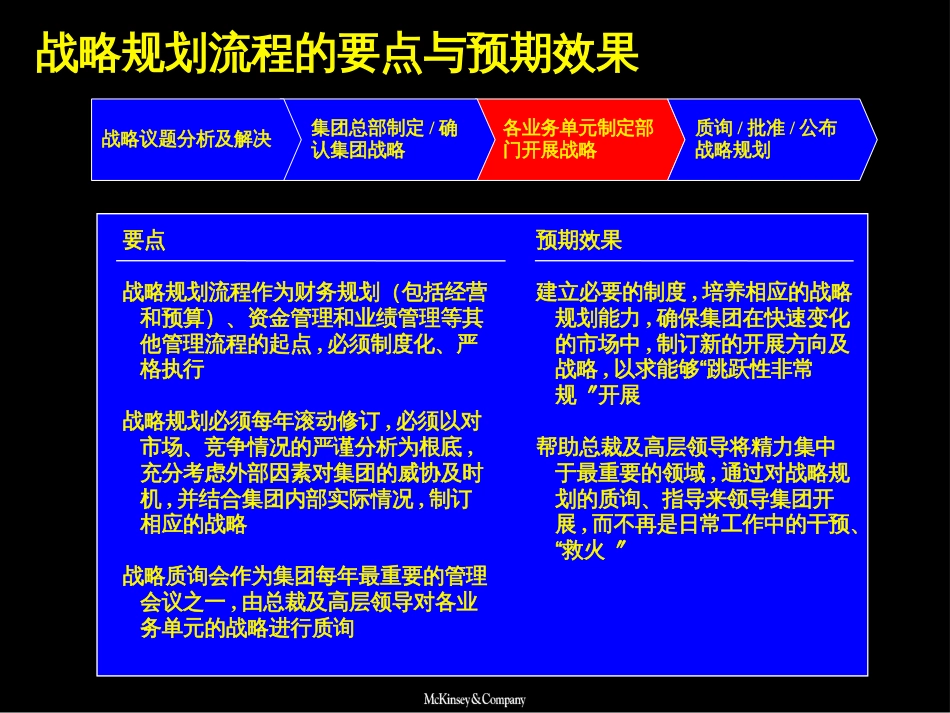 战略规划流程的要点与预期效果

战略议题分析及解决

集团总部制定 / 确认集团战略

各业务单元制定部门开展战略

质询 / 批准 / 公布战略规划

要点

战略规划流程作为财务规划（包括经营和预算）、资金管理和业绩管理等其他管理流程的起点，必须制度化、严格执行

战略规划必须每年滚动修订，必须以对市场、竞争情况的严谨分析为根底，充分考虑外部因素对集团的威协及时机，并结合集团内部实际情况，制订相应的战略

战略质询会作为集团每年最重要的管理会议之一，由总裁及高层领导对各业务单元的战略进行质询

预期效果

建立必要的制度，培养相应的战略规划能力，确保集团在快速变化的市场中，制订新的开展方向及战略，以求能够“跳跃性非常规 ”开展

帮助总裁及高层领导将精力集中于最重要的领域，通过对战略规划的质询、指导来领导集团开展，而不再是日常工作中的干预、“救火 ”

McKinsey&Company